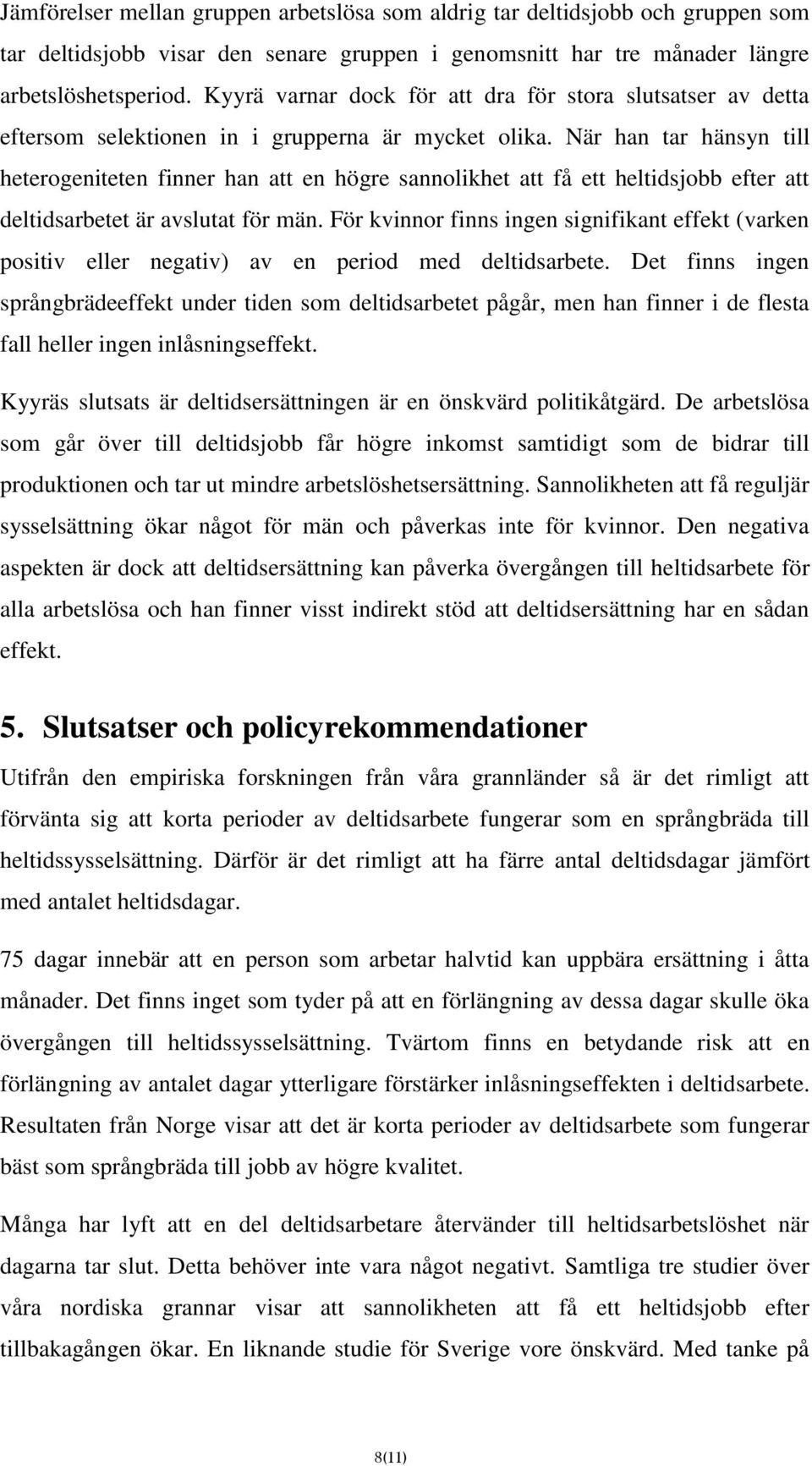 Jämförelser mellan gruppen arbetslösa som aldrig tar deltidsjobb och gruppen som tar deltidsjobb visar den senare gruppen i genomsnitt har tre månader längre arbetslöshetsperiod. Kyyrä varnar dock för att dra för stora slutsatser av detta eftersom selektionen in i grupperna är mycket olika. När han tar hänsyn till heterogeniteten finner han att en högre sannolikhet att få ett heltidsjobb efter att deltidsarbetet är avslutat för män. För kvinnor finns ingen signifikant effekt (varken positiv eller negativ) av en period med deltidsarbete. Det finns ingen språngbrädeeffekt under tiden som deltidsarbetet pågår, men han finner i de flesta fall heller ingen inlåsningseffekt.

Kyyräs slutsats är deltidsersättningen är en önskvärd politikåtgärd. De arbetslösa som går över till deltidsjobb får högre inkomst samtidigt som de bidrar till produktionen och tar ut mindre arbetslöshetsersättning. Sannolikheten att få reguljär sysselsättning ökar något för män och påverkas inte för kvinnor. Den negativa aspekten är dock att deltidsersättning kan påverka övergången till heltidsarbete för alla arbetslösa och han finner visst indirekt stöd att deltidsersättning har en sådan effekt.

5. Slutsatser och policyrekommendationer

Utifrån den empiriska forskningen från våra grannländer så är det rimligt att förvänta sig att korta perioder av deltidsarbete fungerar som en språngbräda till heltidssysselsättning. Därför är det rimligt att ha färre antal deltidsdagar jämfört med antalet heltidsdagar.

75 dagar innebär att en person som arbetar halvtid kan uppbära ersättning i åtta månader. Det finns inget som tyder på att en förlängning av dessa dagar skulle öka övergången till heltidssysselsättning. Tvärtom finns en betydande risk att en förlängning av antalet dagar ytterligare förstärker inlåsningseffekten i deltidsarbete. Resultaten från Norge visar att det är korta perioder av deltidsarbete som fungerar bäst som språngbräda till jobb av högre kvalitet.

Många har lyft att en del deltidsarbetare återvänder till heltidsarbetslöshet när dagarna tar slut. Detta behöver inte vara något negativt. Samtliga tre studier över våra nordiska grannar visar att sannolikheten att få ett heltidsjobb efter tillbakagången ökar. En liknande studie för Sverige vore önskvärd. Med tanke på

8(11)